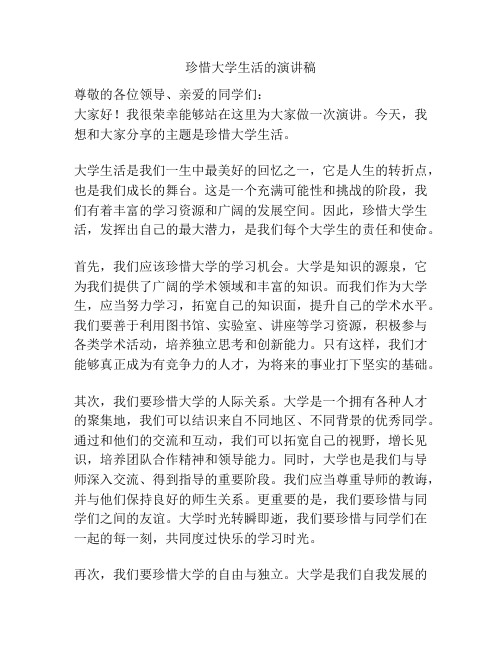 珍惜大学生活的演讲稿

尊敬的各位领导、亲爱的同学们：
大家好！我很荣幸能够站在这里为大家做一次演讲。今天，我想和大家分享的主题是珍惜大学生活。

大学生活是我们一生中最美好的回忆之一，它是人生的转折点，也是我们成长的舞台。这是一个充满可能性和挑战的阶段，我们有着丰富的学习资源和广阔的发展空间。因此，珍惜大学生活，发挥出自己的最大潜力，是我们每个大学生的责任和使命。

首先，我们应该珍惜大学的学习机会。大学是知识的源泉，它为我们提供了广阔的学术领域和丰富的知识。而我们作为大学生，应当努力学习，拓宽自己的知识面，提升自己的学术水平。我们要善于利用图书馆、实验室、讲座等学习资源，积极参与各类学术活动，培养独立思考和创新能力。只有这样，我们才能够真正成为有竞争力的人才，为将来的事业打下坚实的基础。

其次，我们要珍惜大学的人际关系。大学是一个拥有各种人才的聚集地，我们可以结识来自不同地区、不同背景的优秀同学。通过和他们的交流和互动，我们可以拓宽自己的视野，增长见识，培养团队合作精神和领导能力。同时，大学也是我们与导师深入交流、得到指导的重要阶段。我们应当尊重导师的教诲，并与他们保持良好的师生关系。更重要的是，我们要珍惜与同学们之间的友谊。大学时光转瞬即逝，我们要珍惜与同学们在一起的每一刻，共同度过快乐的学习时光。

再次，我们要珍惜大学的自由与独立。大学是我们自我发展的